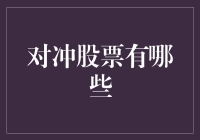 对冲股票有哪些